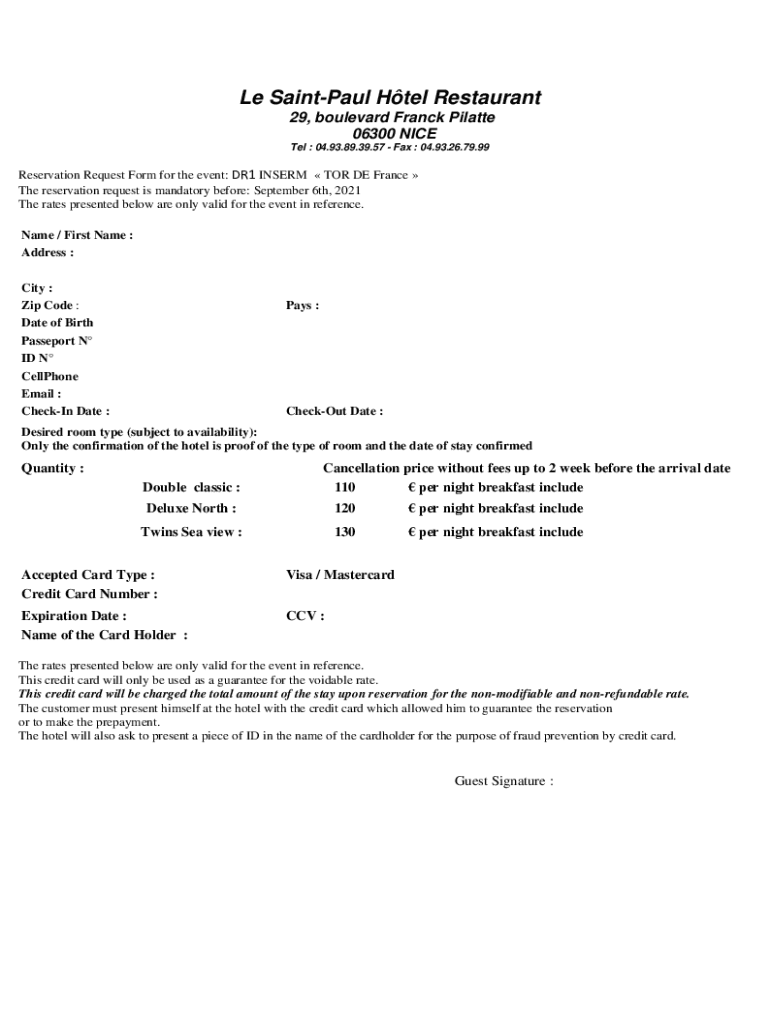 Le Saint-Paul Hôtel Restaurant
29, boulevard Franck Pilatte
06300 NICE
Tel : 04.93.89.39.57 - Fax : 04.93.26.79.99

Reservation Request Form for the event: DR1 INSERM « TOR DE France »
The reservation request is mandatory before: September 6th, 2021
The rates presented below are only valid for the event in reference.

Name / First Name :
Address :

City :
Zip Code :
Pays :
Date of Birth
Passeport N°
ID N°
CellPhone
Email :
Check-In Date :
Check-Out Date :
Desired room type (subject to availability):
Only the confirmation of the hotel is proof of the type of room and the date of stay confirmed

Quantity :
Cancellation price without fees up to 2 week before the arrival date
Double classic : 110 € per night breakfast include
Deluxe North : 120 € per night breakfast include
Twins Sea view : 130 € per night breakfast include

Accepted Card Type :
Visa / Mastercard
Credit Card Number :
Expiration Date :
CCV :
Name of the Card Holder :

The rates presented below are only valid for the event in reference.
This credit card will only be used as a guarantee for the voidable rate.
This credit card will be charged the total amount of the stay upon reservation for the non-modifiable and non-refundable rate.
The customer must present himself at the hotel with the credit card which allowed him to guarantee the reservation or to make the prepayment.
The hotel will also ask to present a piece of ID in the name of the cardholder for the purpose of fraud prevention by credit card.

Guest Signature :